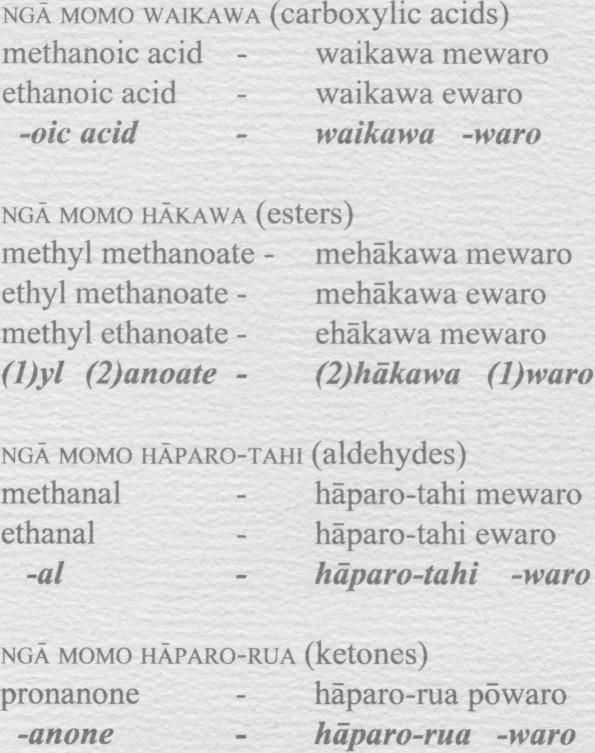 NGĀ MOMO WAIKAWA (carboxylic acids)
methanoic acid - waikawa mewaro
ethanoic acid - waikawa ewaro
-oic acid - waikawa -waro

NGĀ MOMO HĀKAWA (esters)
methyl methanoate - mehākawa mewaro
ethyl methanoate - mehākawa ewaro
methyl ethanoate - ehākawa mewaro
(1)yl (2)anoate - (2)hākawa (1)waro

NGĀ MOMO HĀPARO-TAHI (aldehydes)
methanal - hāparo-tahi mewaro
ethanal - hāparo-tahi ewaro
-al - hāparo-tahi -waro

NGĀ MOMO HĀPARO-RUA (ketones)
pronanone - hāparo-rua pōwaro
-anone - hāparo-rua -waro